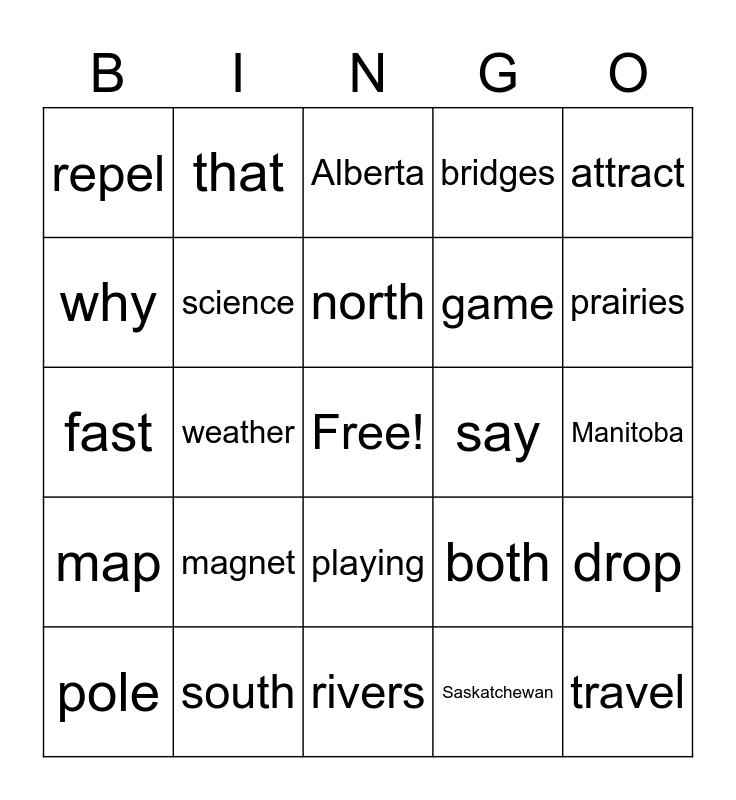 | B | I | N | G | O |
|---|---|---|---|---|
| repel | that | Alberta | bridges | attract |
| why | science | north | game | prairies |
| fast | weather | Free! | say | Manitoba |
| map | magnet | playing | both | drop |
| pole | south | rivers | Saskatchewan | travel |